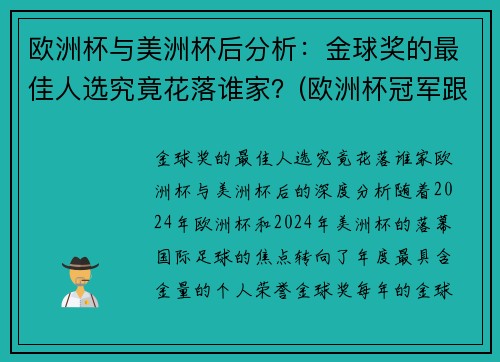 欧洲杯与美洲杯后分析：金球奖的最佳人选究竟花落谁家？(欧洲杯冠军跟

金球奖的最佳人选究竟花落谁家欧洲杯与美洲杯后的深度分析随着2024年欧洲杯和2024年美洲杯的落幕国际足球的焦点转向了年度最具含金量的个人荣誉金球奖每年的金球